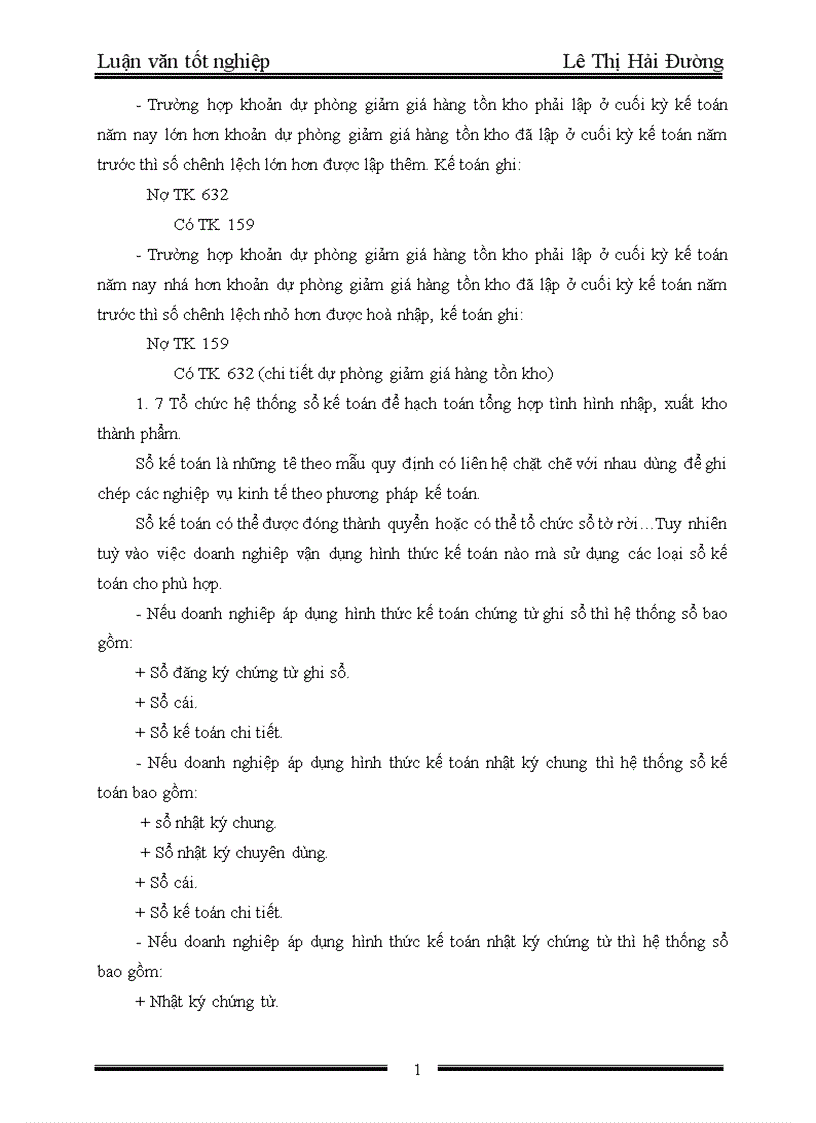 Luận văn tốt nghiệp Lê Thị Hải Đường

- Trường hợp khoản dự phòng giảm giá hàng tồn kho phải lập ở cuối kỳ kế toán năm nay lớn hơn khoản dự phòng giảm giá hàng tồn kho đã lập ở cuối kỳ kế toán năm trước thì số chênh lệch lớn hơn được lập thêm. Kế toán ghi:

Nợ TK 632

Có TK 159

- Trường hợp khoản dự phòng giảm giá hàng tồn kho phải lập ở cuối kỳ kế toán năm nay nhá hơn khoản dự phòng giảm giá hàng tồn kho đã lập ở cuối kỳ kế toán năm trước thì số chênh lệch nhỏ hơn được hoà nhập, kế toán ghi:

Nợ TK 159

Có TK 632 (chi tiết dự phòng giảm giá hàng tồn kho)

1. 7 Tổ chức hệ thống sổ kế toán để hạch toán tổng hợp tình hình nhập, xuất kho thành phẩm.

Sổ kế toán là những tê theo mẫu quy định có liên hệ chặt chẽ với nhau dùng để ghi chép các nghiệp vụ kinh tế theo phương pháp kế toán.

Sổ kế toán có thể được đóng thành quyển hoặc có thể tổ chức sổ tờ rời…Tuy nhiên tuỳ vào việc doanh nghiệp vận dụng hình thức kế toán nào mà sử dụng các loại sổ kế toán cho phù hợp.

- Nếu doanh nghiệp áp dụng hình thức kế toán chứng từ ghi sổ thì hệ thống sổ bao gồm:

+ Sổ đăng ký chứng từ ghi sổ.

+ Sổ cái.

+ Sổ kế toán chi tiết.

- Nếu doanh nghiệp áp dụng hình thức kế toán nhật ký chung thì hệ thống sổ kế toán bao gồm:

+ sổ nhật ký chung.

+ Sổ nhật ký chuyên dùng.

+ Sổ cái.

+ Sổ kế toán chi tiết.

- Nếu doanh nghiệp áp dụng hình thức kế toán nhật ký chứng từ thì hệ thống sổ bao gồm:

+ Nhật ký chứng từ.

1